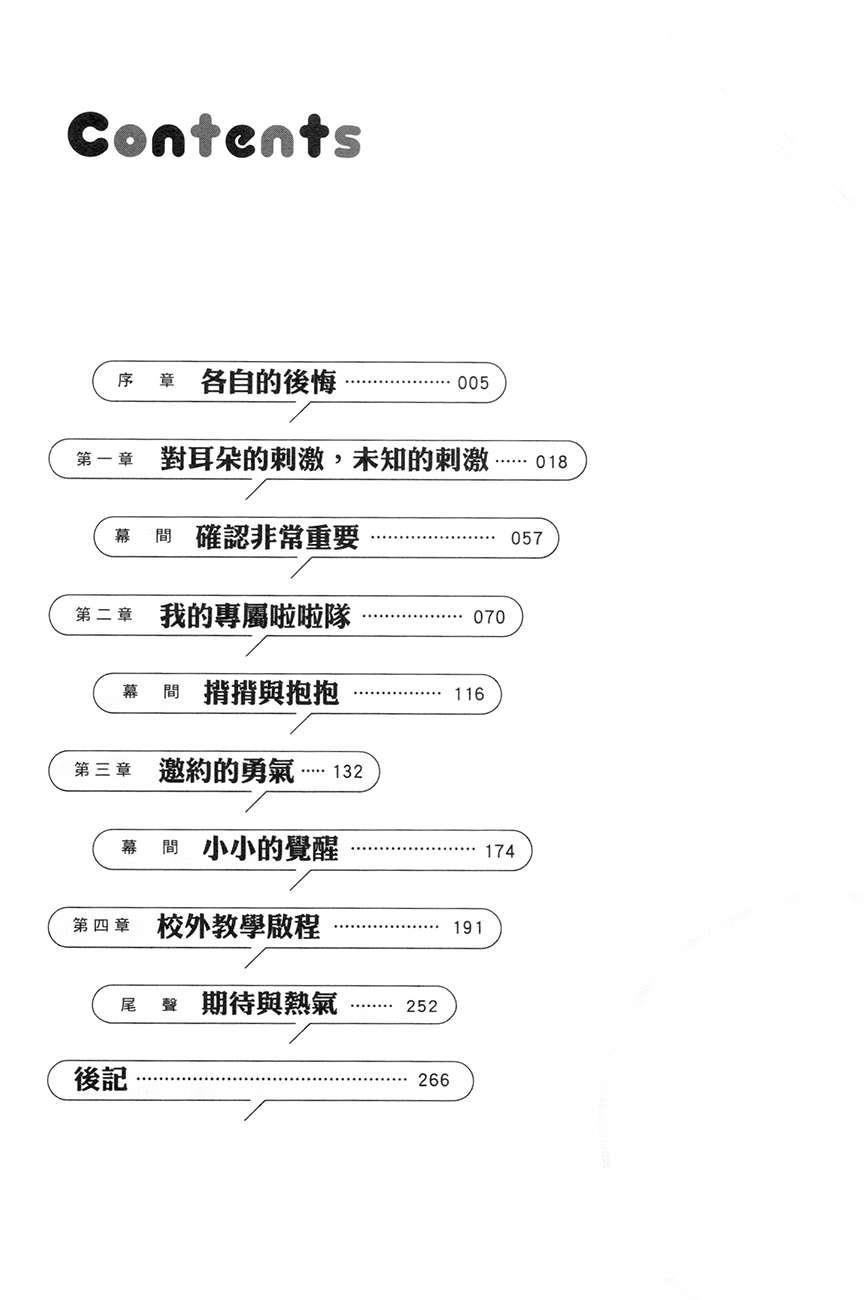 Contents

序章 各自的後悔 005

第一章 對耳朵的刺激，未知的刺激 018

幕間 確認非常重要 057

第二章 我的專屬啦啦隊 070

幕間 揹揹與抱抱 116

第三章 邀約的勇氣 132

幕間 小小的覺醒 174

第四章 校外教學啟程 191

尾聲 期待與熱氣 252

後記 266